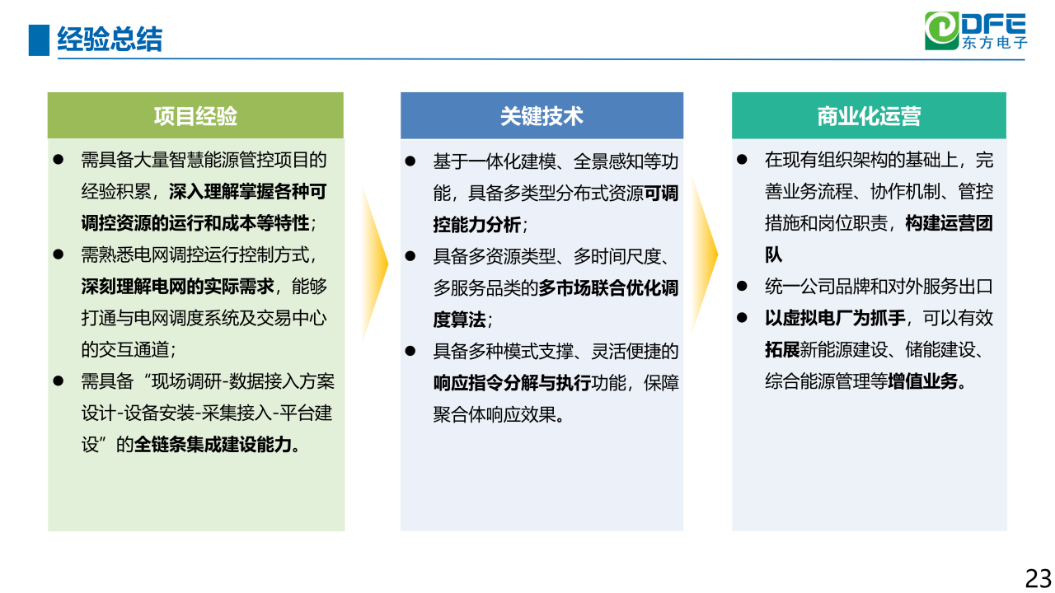 经验总结

DFE
东方电子

项目经验

● 需具备大量智慧能源管控项目的经验积累，深入理解掌握各种可调控资源的运行和成本等特性；
● 需熟悉电网调控运行控制方式，深刻理解电网的实际需求，能够打通与电网调度系统及交易中心的交互通道；
● 需具备“现场调研-数据接入方案设计-设备安装-采集接入-平台建设”的全链条集成建设能力。

关键技术

● 基于一体化建模、全景感知等功能，具备多类型分布式资源可调控能力分析；
● 具备多资源类型、多时间尺度、多服务品类的多市场联合优化调度算法；
● 具备多种模式支撑、灵活便捷的响应指令分解与执行功能，保障聚合体响应效果。

商业化运营

● 在现有组织架构的基础上，完善业务流程、协作机制、管控措施和岗位职责，构建运营团队
● 统一公司品牌和对外服务出口
● 以虚拟电厂为抓手，可以有效拓展新能源建设、储能建设、综合能源管理等增值业务。

23